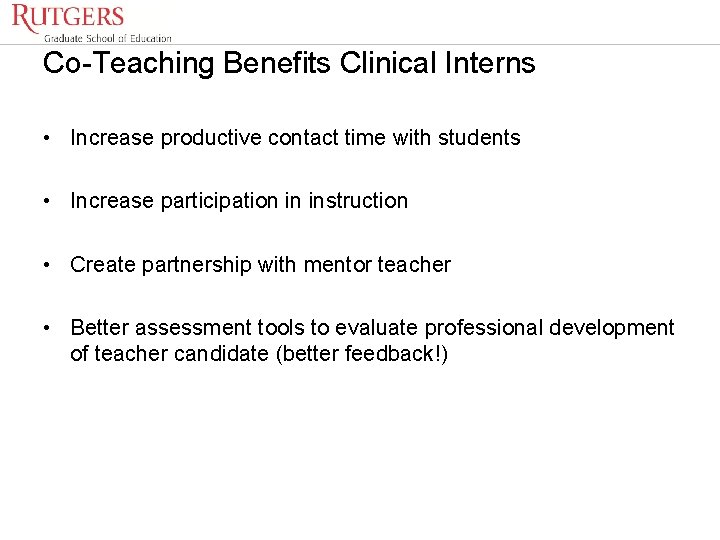 RUTGERS
Graduate School of Education

Co-Teaching Benefits Clinical Interns

• Increase productive contact time with students

• Increase participation in instruction

• Create partnership with mentor teacher

• Better assessment tools to evaluate professional development of teacher candidate (better feedback!)